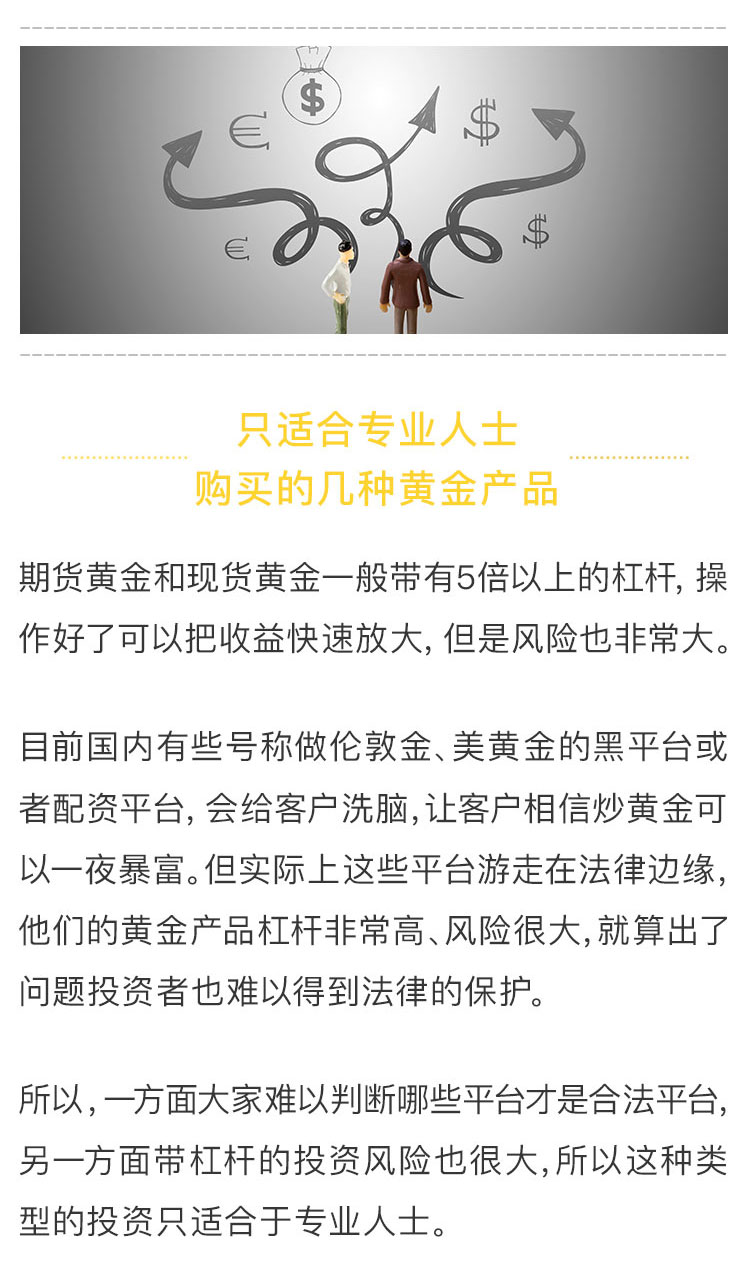 $ € $ € $

只适合专业人士
购买的几种黄金产品

期货黄金和现货黄金一般带有5倍以上的杠杆，操作好了可以把收益快速放大，但是风险也非常大。

目前国内有些号称做伦敦金、美黄金的黑平台或者配资平台，会给客户洗脑，让客户相信炒黄金可以一夜暴富。但实际上这些平台游走在法律边缘，他们的黄金产品杠杆非常高、风险很大，就算出了问题投资者也难以得到法律的保护。

所以，一方面大家难以判断哪些平台才是合法平台，另一方面带杠杆的投资风险也很大，所以这种类型的投资只适合于专业人士。